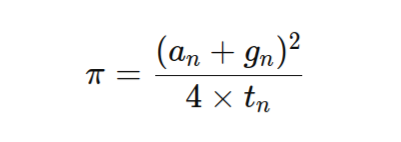 $\pi = \frac{(a_n + g_n)^2}{4 \times t_n}$